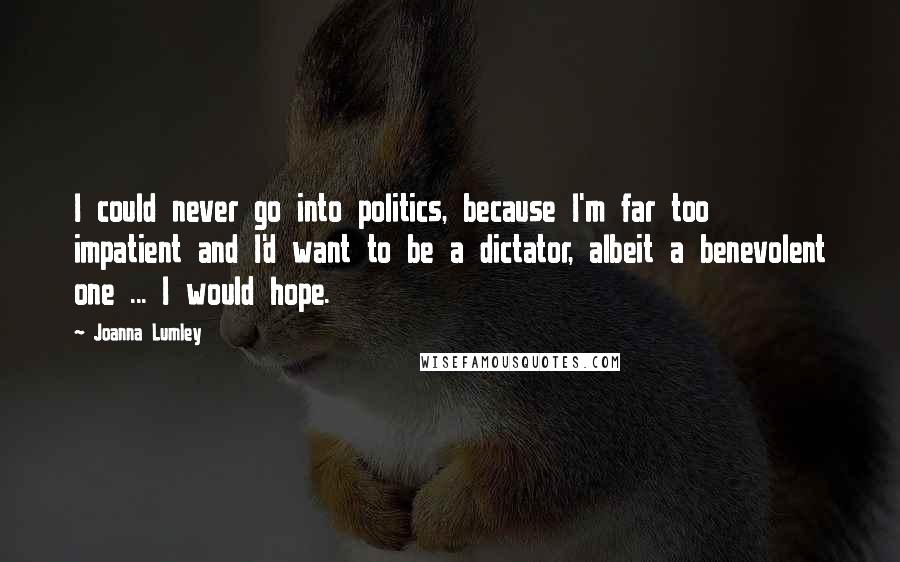 I could never go into politics, because I'm far too impatient and I'd want to be a dictator, albeit a benevolent one ... I would hope.

~ Joanna Lumley

WISEFAMOUSQUOTES.COM